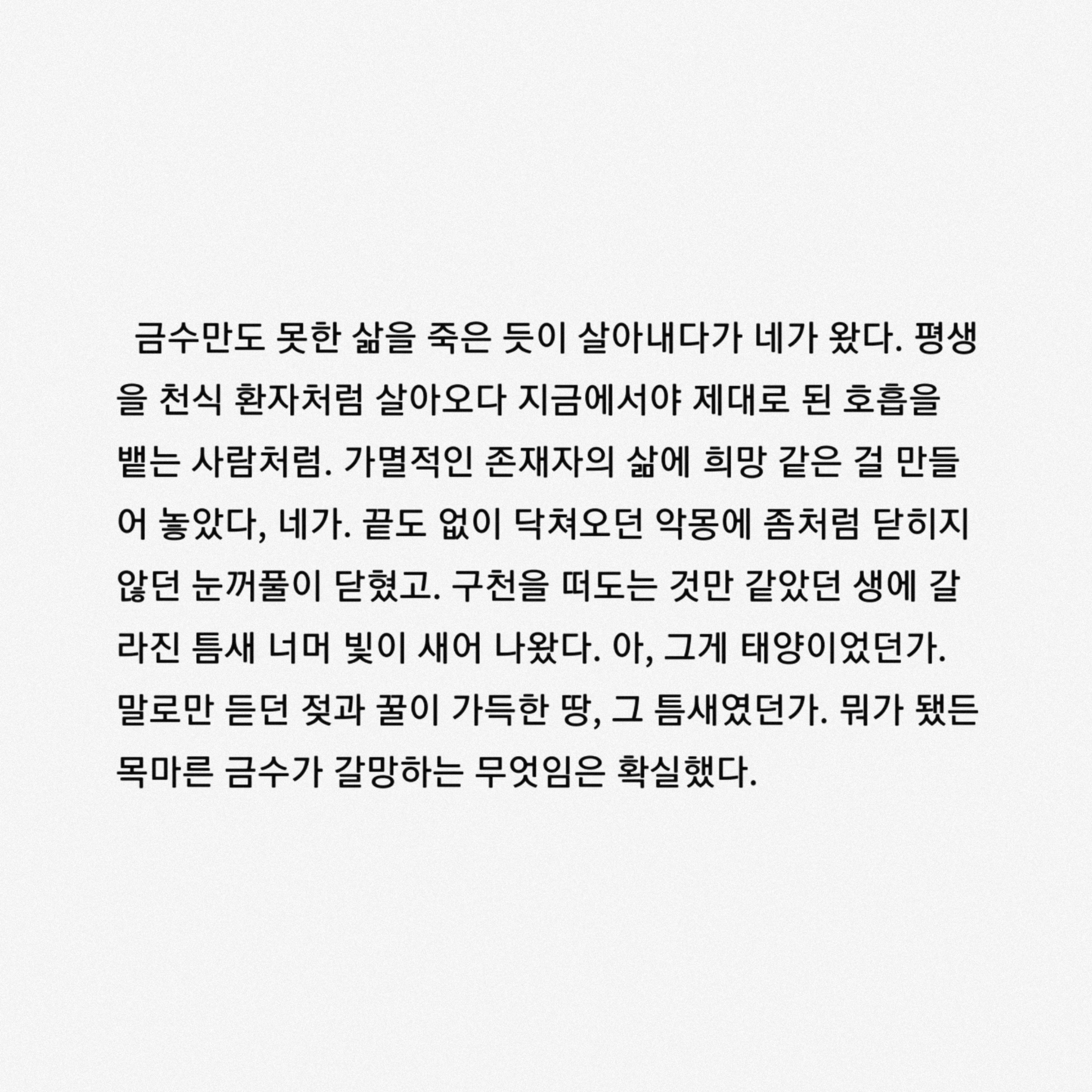 금수만도 못한 삶을 죽은 듯이 살아내다가 네가 왔다. 평생을 천식 환자처럼 살아오다 지금에서야 제대로 된 호흡을 뱉는 사람처럼. 가멸적인 존재자의 삶에 희망 같은 걸 만들어 놓았다, 네가. 끝도 없이 닥쳐오던 악몽에 좀처럼 닫히지 않던 눈꺼풀이 닫혔고. 구천을 떠도는 것만 같았던 생에 갈라진 틈새 너머 빛이 새어 나왔다. 아, 그게 태양이었던가. 말로만 듣던 젖과 꿀이 가득한 땅, 그 틈새였던가. 뭐가 됐든 목마른 금수가 갈망하는 무엇임은 확실했다.